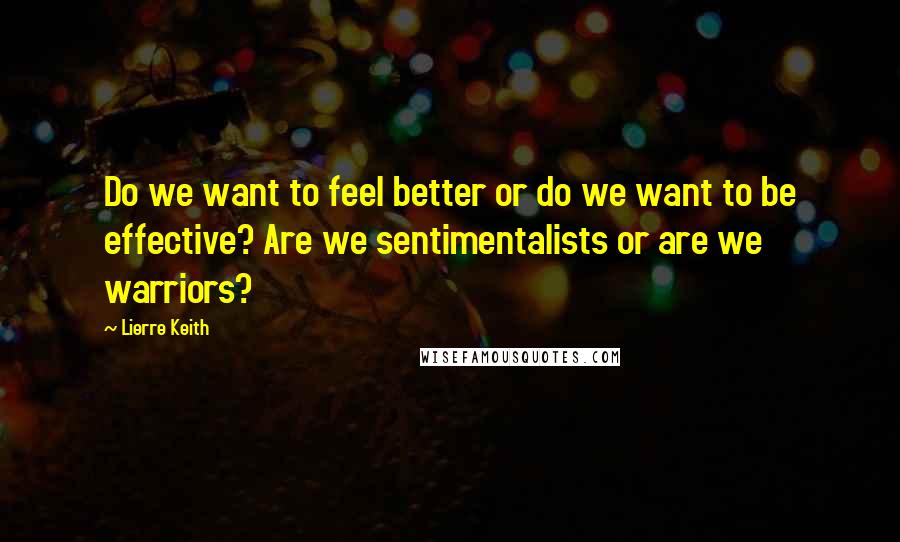 Do we want to feel better or do we want to be effective? Are we sentimentalists or are we warriors?

~ Lierre Keith

WISEFAMOUSQUOTES.COM